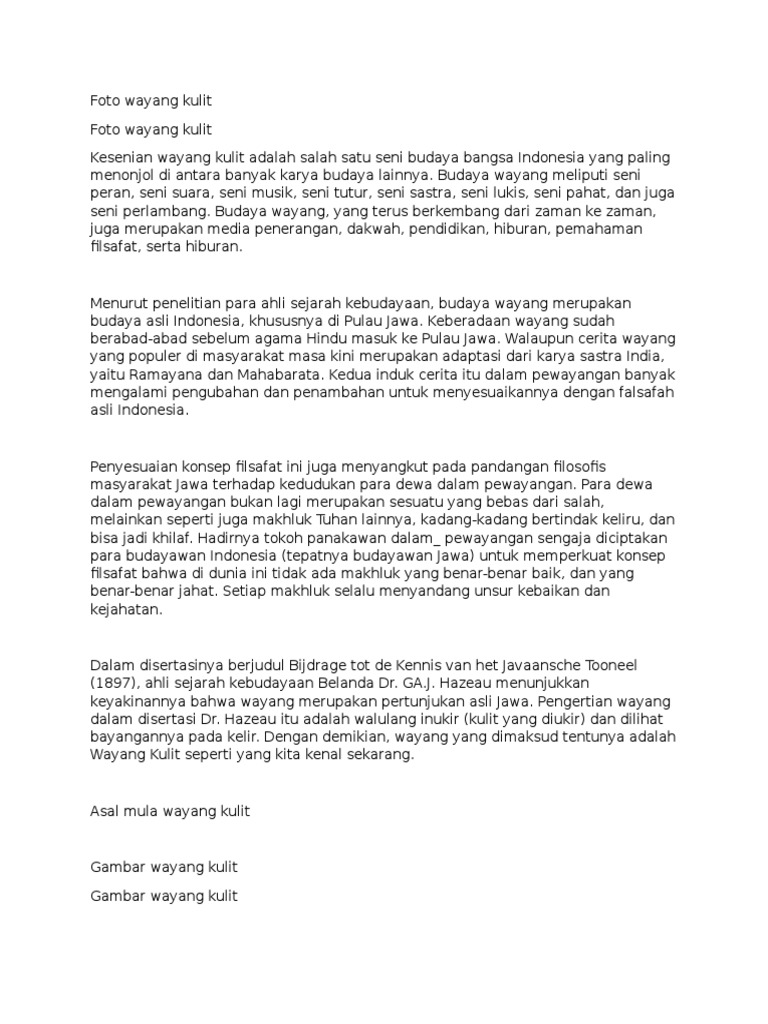 Foto wayang kulit

Foto wayang kulit

Kesenian wayang kulit adalah salah satu seni budaya bangsa Indonesia yang paling menonjol di antara banyak karya budaya lainnya. Budaya wayang meliputi seni peran, seni suara, seni musik, seni tutur, seni sastra, seni lukis, seni pahat, dan juga seni perlambang. Budaya wayang, yang terus berkembang dari zaman ke zaman, juga merupakan media penerangan, dakwah, pendidikan, hiburan, pemahaman filsafat, serta hiburan.

Menurut penelitian para ahli sejarah kebudayaan, budaya wayang merupakan budaya asli Indonesia, khususnya di Pulau Jawa. Keberadaan wayang sudah berabad-abad sebelum agama Hindu masuk ke Pulau Jawa. Walaupun cerita wayang yang populer di masyarakat masa kini merupakan adaptasi dari karya sastra India, yaitu Ramayana dan Mahabarata. Kedua induk cerita itu dalam pewayangan banyak mengalami pengubahan dan penambahan untuk menyesuaikannya dengan falsafah asli Indonesia.

Penyesuaian konsep filsafat ini juga menyangkut pada pandangan filosofis masyarakat Jawa terhadap kedudukan para dewa dalam pewayangan. Para dewa dalam pewayangan bukan lagi merupakan sesuatu yang bebas dari salah, melainkan seperti juga makhluk Tuhan lainnya, kadang-kadang bertindak keliru, dan bisa jadi khilaf. Hadirnya tokoh panakawan dalam_ pewayangan sengaja diciptakan para budayawan Indonesia (tepatnya budayawan Jawa) untuk memperkuat konsep filsafat bahwa di dunia ini tidak ada makhluk yang benar-benar baik, dan yang benar-benar jahat. Setiap makhluk selalu menyandang unsur kebaikan dan kejahatan.

Dalam disertasinya berjudul Bijdrage tot de Kennis van het Javaansche Tooneel (1897), ahli sejarah kebudayaan Belanda Dr. GA.J. Hazeau menunjukkan keyakinannya bahwa wayang merupakan pertunjukan asli Jawa. Pengertian wayang dalam disertasi Dr. Hazeau itu adalah walulang inukir (kulit yang diukir) dan dilihat bayangannya pada kelir. Dengan demikian, wayang yang dimaksud tentunya adalah Wayang Kulit seperti yang kita kenal sekarang.

Asal mula wayang kulit

Gambar wayang kulit

Gambar wayang kulit